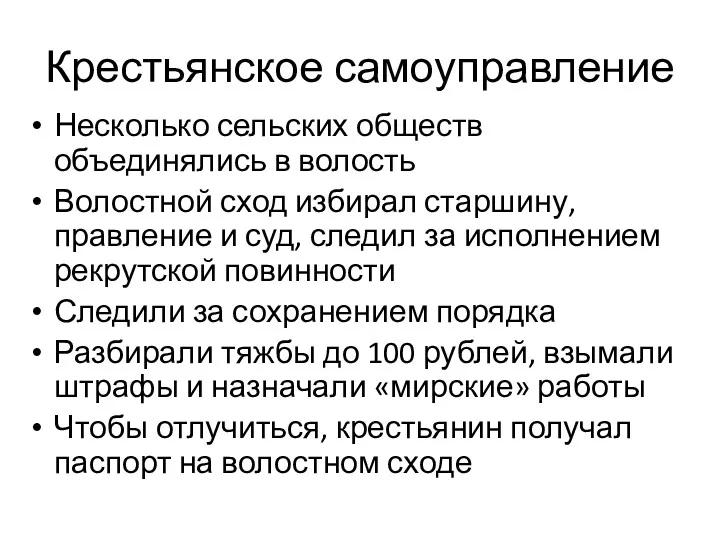 Крестьянское самоуправление

• Несколько сельских обществ объединялись в волость
• Волостной сход избирал старшину, правление и суд, следил за исполнением рекрутской повинности
• Следили за сохранением порядка
• Разбирали тяжбы до 100 рублей, взымали штрафы и назначали «мирские» работы
• Чтобы отлучиться, крестьянин получал паспорт на волостном сходе